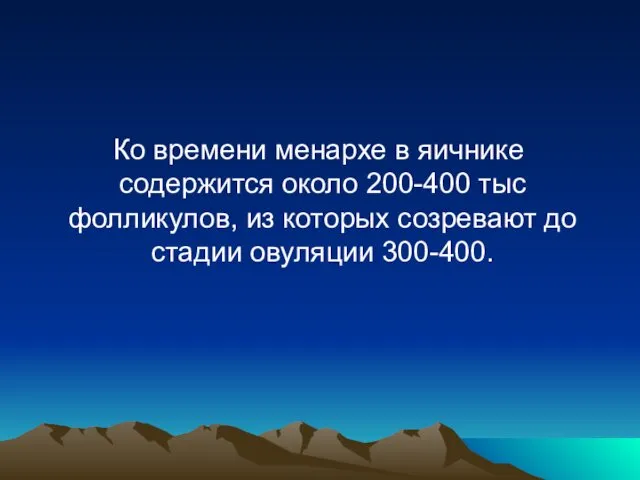 Ко времени менархе в яичнике содержится около 200-400 тыс фолликулов, из которых созревают до стадии овуляции 300-400.